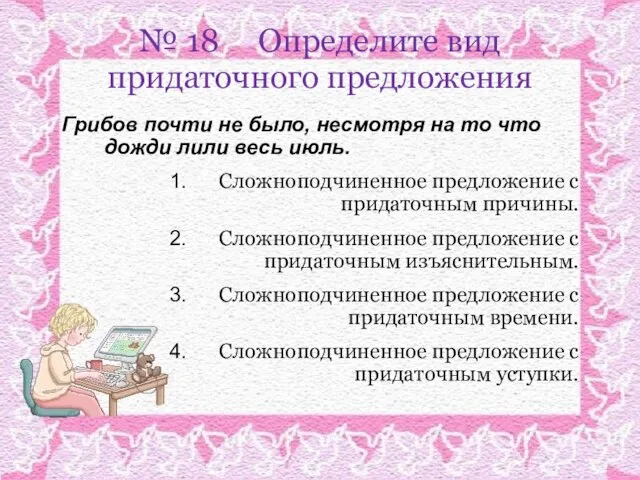 № 18 Определите вид придаточного предложения

Грибов почти не было, несмотря на то что дожди лили весь июль.

1. Сложноподчиненное предложение с придаточным причины.

2. Сложноподчиненное предложение с придаточным изъяснительным.

3. Сложноподчиненное предложение с придаточным времени.

4. Сложноподчиненное предложение с придаточным уступки.